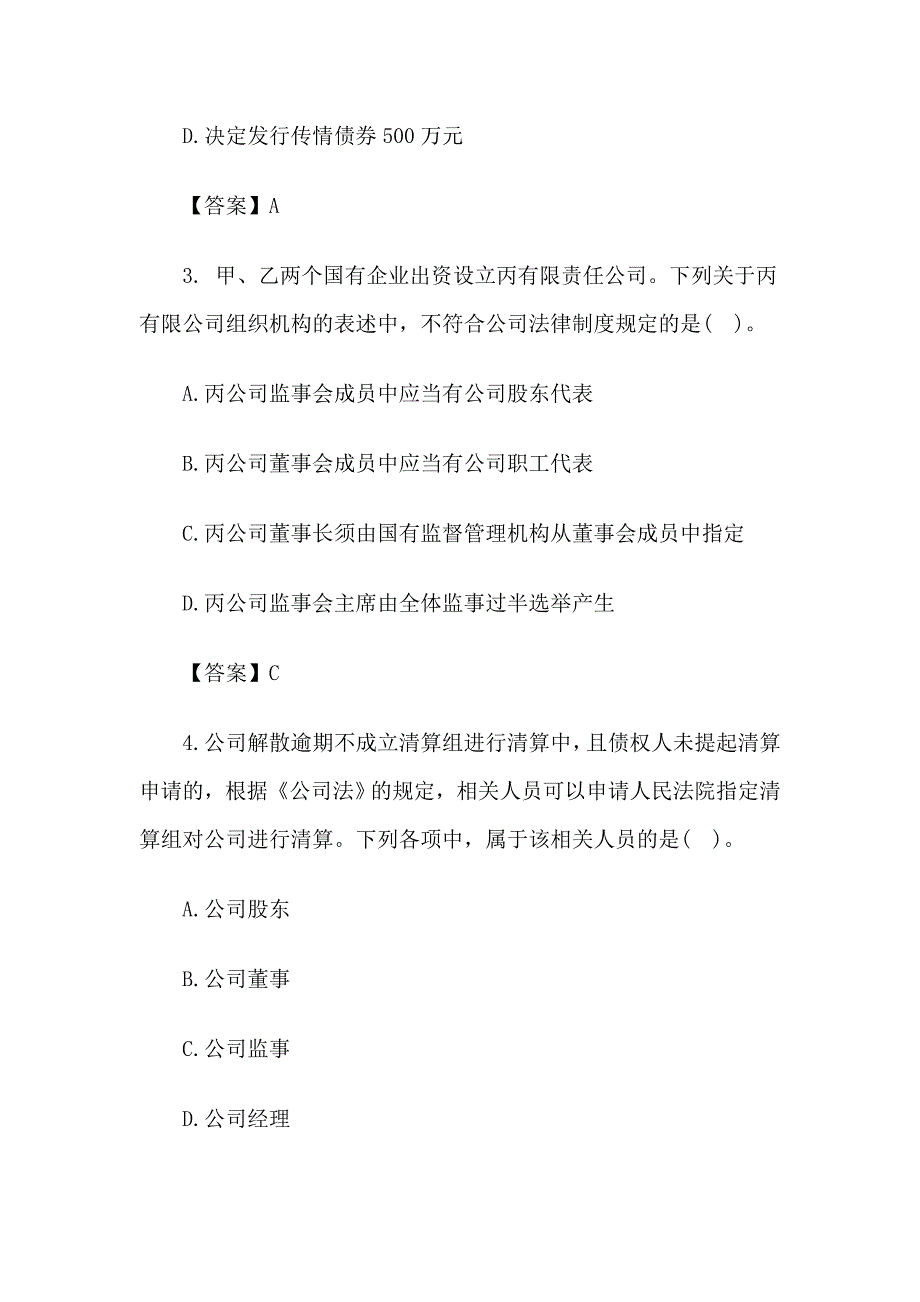 D.决定发行传情债券 500 万元

【答案】A

3. 甲、乙两个国有企业出资设立丙有限责任公司。下列关于丙有限公司组织机构的表述中，不符合公司法律制度规定的是( )。

A.丙公司监事会成员中应当有公司股东代表

B.丙公司董事会成员中应当有公司职工代表

C.丙公司董事长须由国有监督管理机构从董事会成员中指定

D.丙公司监事会主席由全体监事过半选举产生

【答案】C

4.公司解散逾期不成立清算组进行清算中，且债权人未提起清算申请的，根据《公司法》的规定，相关人员可以申请人民法院指定清算组对公司进行清算。下列各项中，属于该相关人员的是( )。

A.公司股东

B.公司董事

C.公司监事

D.公司经理